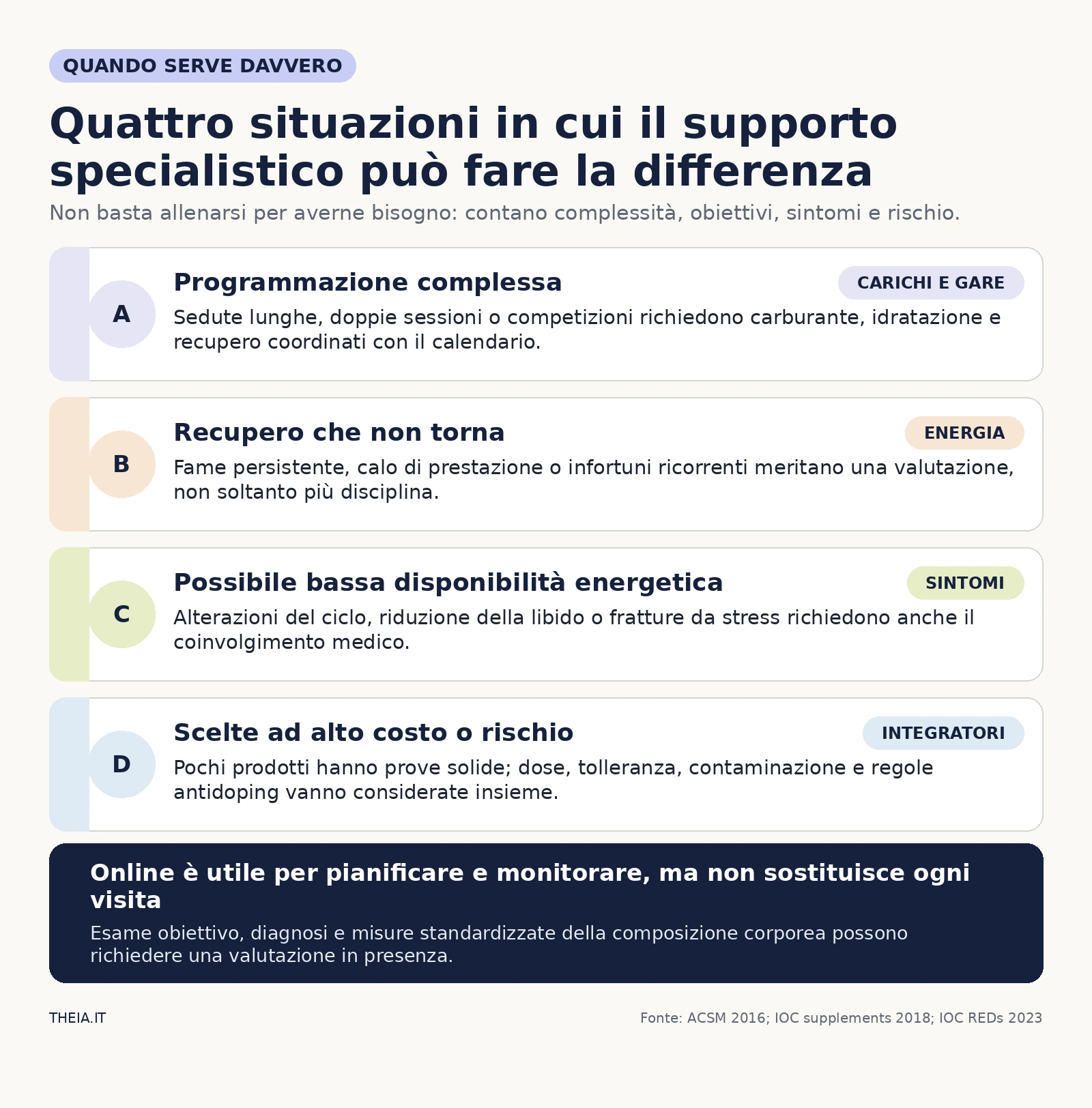 QUANDO SERVE DAVVERO

Quattro situazioni in cui il supporto specialistico può fare la differenza

Non basta allenarsi per averne bisogno: contano complessità, obiettivi, sintomi e rischio.

A
Programmazione complessa
CARICHI E GARE
Sedute lunghe, doppie sessioni o competizioni richiedono carburante, idratazione e recupero coordinati con il calendario.

B
Recupero che non torna
ENERGIA
Fame persistente, calo di prestazione o infortuni ricorrenti meritano una valutazione, non soltanto più disciplina.

C
Possibile bassa disponibilità energetica
SINTOMI
Alterazioni del ciclo, riduzione della libido o fratture da stress richiedono anche il coinvolgimento medico.

D
Scelte ad alto costo o rischio
INTEGRATORI
Pochi prodotti hanno prove solide; dose, tolleranza, contaminazione e regole antidoping vanno considerate insieme.

Online è utile per pianificare e monitorare, ma non sostituisce ogni visita
Esame obiettivo, diagnosi e misure standardizzate della composizione corporea possono richiedere una valutazione in presenza.

THEIA.IT
Fonte: ACSM 2016; IOC supplements 2018; IOC REDs 2023